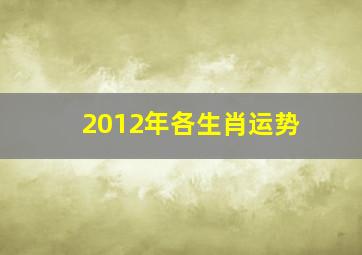 2012年各生肖运势